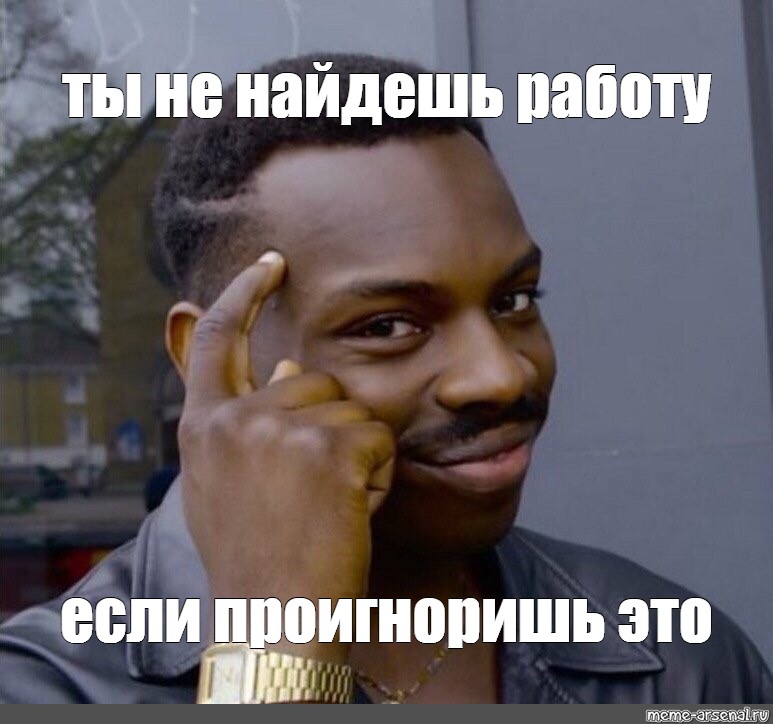 ты не найдешь работу

если проигноришь это

meme-arsenal.ru